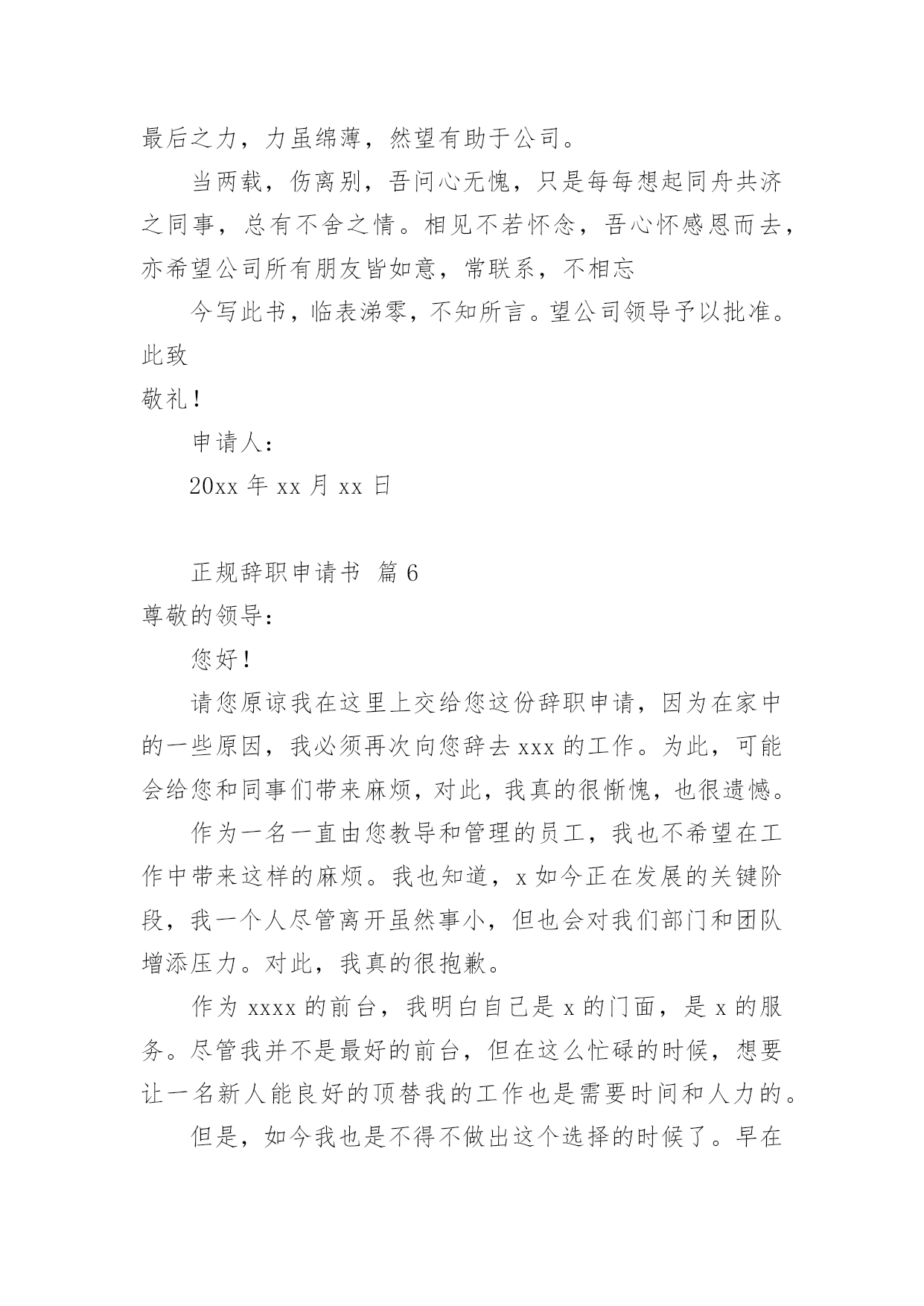 最后之力，力虽绵薄，然望有助于公司。

当两载，伤离别，吾问心无愧，只是每每想起同舟共济之同事，总有不舍之情。相见不若怀念，吾心怀感恩而去，亦希望公司所有朋友皆如意，常联系，不相忘

今写此书，临表涕零，不知所言。望公司领导予以批准。

此致

敬礼！

申请人：

20xx 年 xx 月 xx 日

正规辞职申请书 篇 6

尊敬的领导：

您好！

请您原谅我在这里上交给您这份辞职申请，因为在家中的一些原因，我必须再次向您辞去 xxx 的工作。为此，可能会给您和同事们带来麻烦，对此，我真的很惭愧，也很遗憾。

作为一名一直由您教导和管理的员工，我也不希望在工作中带来这样的麻烦。我也知道，x 如今正在发展的关键阶段，我一个人尽管离开虽然事小，但也会对我们部门和团队增添压力。对此，我真的很抱歉。

作为 xxxx 的前台，我明白自己是 x 的门面，是 x 的服务。尽管我并不是最好的前台，但在这么忙碌的时候，想要让一名新人能良好的顶替我的工作也是需要时间和人力的。

但是，如今我也是不得不做出这个选择的时候了。早在